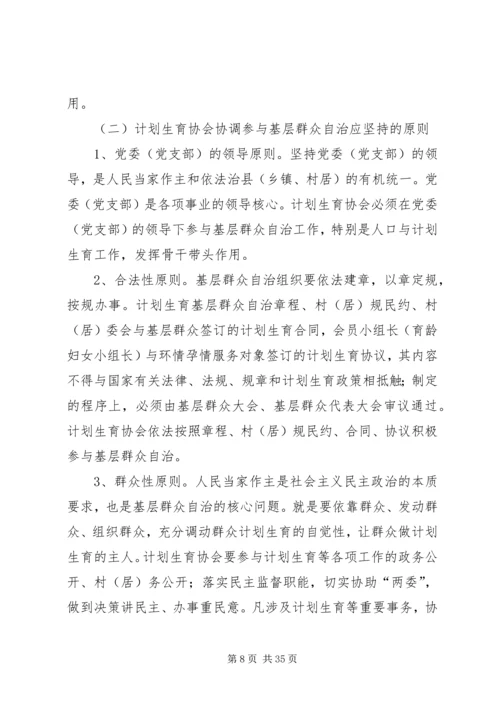 用。

（二）计划生育协会协调参与基层群众自治应坚持的原则

1、党委（党支部）的领导原则。坚持党委（党支部）的领导，是人民当家作主和依法治县（乡镇、村居）的有机统一。党委（党支部）是各项事业的领导核心。计划生育协会必须在党委（党支部）的领导下参与基层群众自治工作，特别是人口与计划生育工作，发挥骨干带头作用。

2、合法性原则。基层群众自治组织要依法建章，以章定规，按规办事。计划生育基层群众自治章程、村（居）规民约、村（居）委会与基层群众签订的计划生育合同，会员小组长（育龄妇女小组长）与环情孕情服务对象签订的计划生育协议，其内容不得与国家有关法律、法规、规章和计划生育政策相抵触；制定的程序上，必须由基层群众大会、基层群众代表大会审议通过。计划生育协会依法按照章程、村（居）规民约、合同、协议积极参与基层群众自治。

3、群众性原则。人民当家作主是社会主义民主政治的本质要求，也是基层群众自治的核心问题。就是要依靠群众、发动群众、组织群众，充分调动群众计划生育的自觉性，让群众做计划生育的主人。计划生育协会要参与计划生育等各项工作的政务公开、村（居）务公开；落实民主监督职能，切实协助“两委”，做到决策讲民主、办事重民意。凡涉及计划生育等重要事务，协

第 8 页 共 35 页